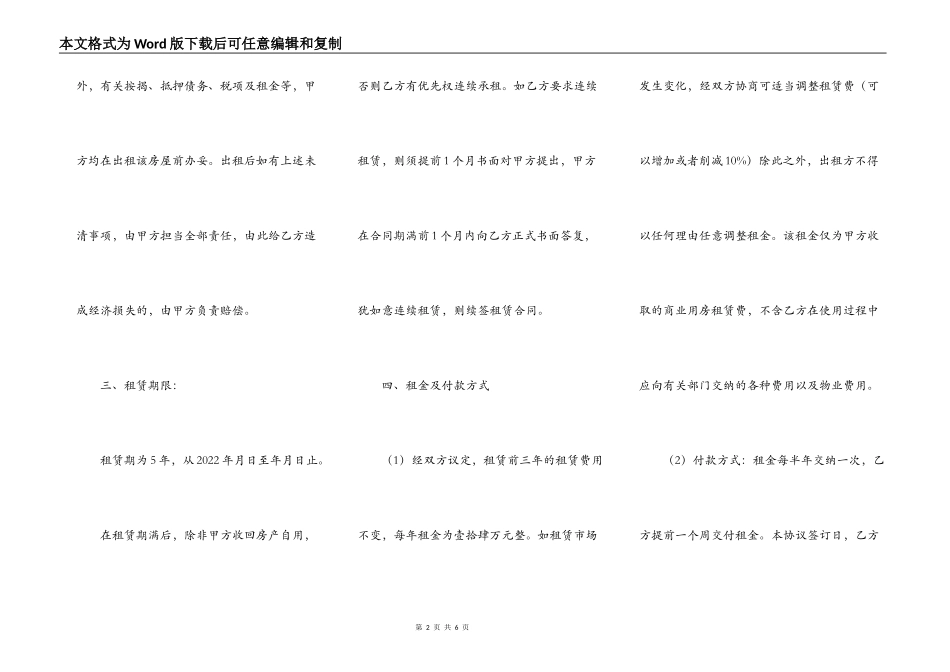 本文格式为Word版下载后可任意编辑和复制

外，有关按揭、抵押债务、税项及租金等，甲方均在出租该房屋前办妥。出租后如有上述未清事项，由甲方担当全部责任，由此给乙方造成经济损失的，由甲方负责赔偿。

三、租赁期限：

租赁期为5年，从2022年月日至年月日止。

在租赁期满后，除非甲方收回房产自用，否则乙方有优先权连续承租。如乙方要求连续租赁，则须提前1个月书面对甲方提出，甲方在合同期满前1个月内向乙方正式书面答复，犹如意连续租赁，则续签租赁合同。

四、租金及付款方式

（1）经双方议定，租赁前三年的租赁费用不变，每年租金为壹拾肆万元整。如租赁市场发生变化，经双方协商可适当调整租赁费（可以增加或者削减10%）除此之外，出租方不得以任何理由任意调整租金。该租金仅为甲方收取的商业用房租赁费，不含乙方在使用过程中应向有关部门交纳的各种费用以及物业费用。

（2）付款方式：租金每半年交纳一次，乙方提前一个周交付租金。本协议签订日，乙方

第 2 页 共 6 页